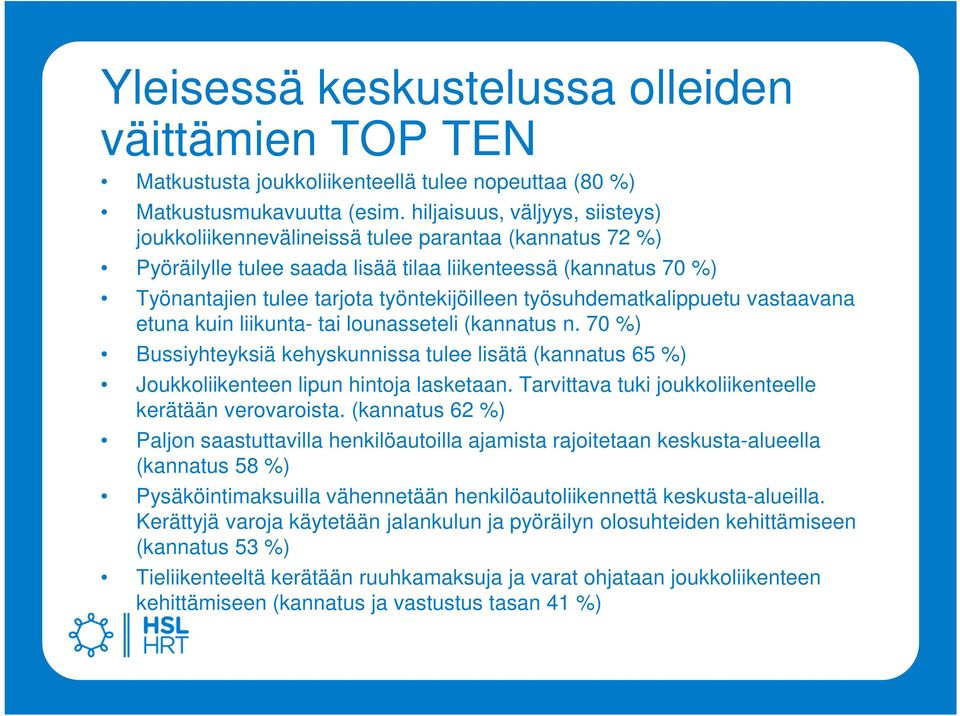 Yleisessä keskustelussa olleiden väittämien TOP TEN

• Matkustusta joukkoliikenteellä tulee nopeuttaa (80 %)
• Matkustusmukavuutta (esim. hiljaisuus, väljyys, siisteys) joukkoliikennevälineissä tulee parantaa (kannatus 72 %)
• Pyöräilylle tulee saada lisää tilaa liikenteessä (kannatus 70 %)
• Työnantajien tulee tarjota työntekijöilleen työsuhdematkalippuetu vastaavana etuna kuin liikunta- tai lounasseteli (kannatus n. 70 %)
• Bussiyhteyksiä kehyskunnissa tulee lisätä (kannatus 65 %)
• Joukkoliikenteen lipun hintoja lasketaan. Tarvittava tuki joukkoliikenteelle kerätään verovaroista. (kannatus 62 %)
• Paljon saastuttavilla henkilöautoilla ajamista rajoitetaan keskusta-alueella (kannatus 58 %)
• Pysäköintimaksuilla vähennetään henkilöautoliikennettä keskusta-alueilla. Kerättyjä varoja käytetään jalankulun ja pyöräilyn olosuhteiden kehittämiseen (kannatus 53 %)
• Tieliikenteeltä kerätään ruuhkamaksuja ja varat ohjataan joukkoliikenteen kehittämiseen (kannatus ja vastustus tasan 41 %)

HSL
HRT